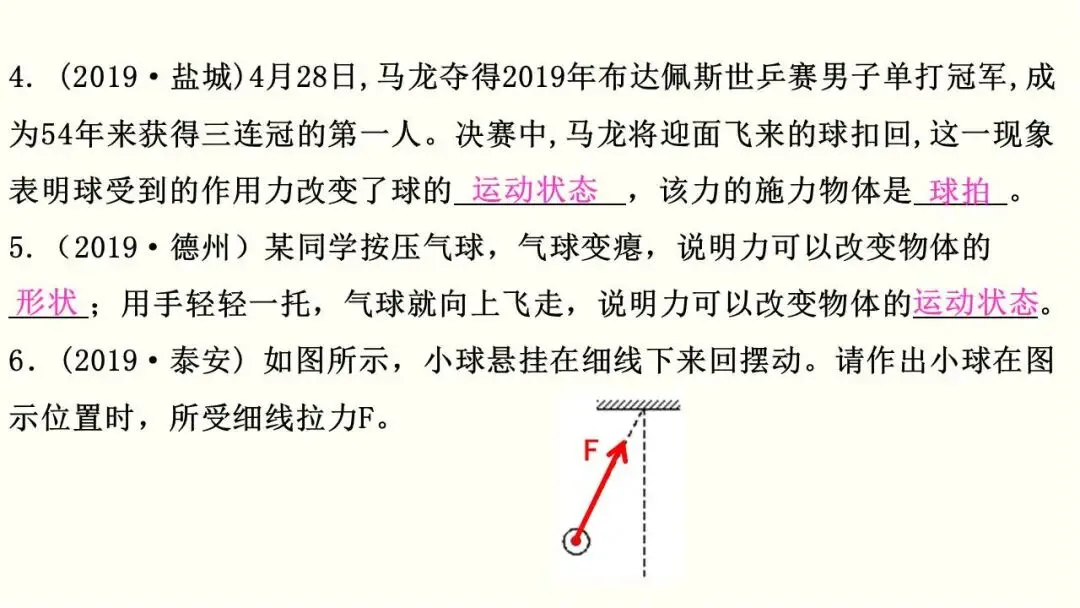 4.(2019·盐城)4月28日,马龙夺得2019年布达佩斯世乒赛男子单打冠军,成为54年来获得三连冠的第一人。决赛中,马龙将迎面飞来的球扣回,这一现象表明球受到的作用力改变了球的运动状态,该力的施力物体是球拍。

5.(2019·德州)某同学按压气球,气球变瘪,说明力可以改变物体的形状;用手轻轻一托,气球就向上飞走,说明力可以改变物体的运动状态。

6.(2019·泰安)如图所示,小球悬挂在细线下来回摆动。请作出小球在图示位置时,所受细线拉力F。

F